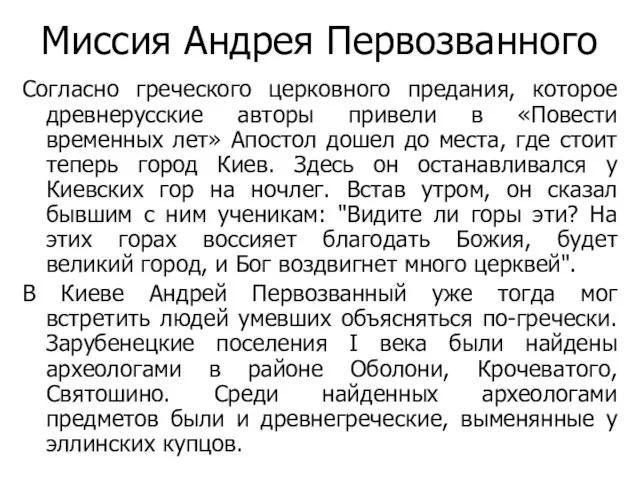 Миссия Андрея Первозванного

Согласно греческого церковного предания, которое древнерусские авторы привели в «Повести временных лет» Апостол дошел до места, где стоит теперь город Киев. Здесь он останавливался у Киевских гор на ночлег. Встав утром, он сказал бывшим с ним ученикам: "Видите ли горы эти? На этих горах воссияет благодать Божия, будет великий город, и Бог воздвигнет много церквей".

В Киеве Андрей Первозванный уже тогда мог встретить людей умевших объясняться по-гречески. Зарубенецкие поселения I века были найдены археологами в районе Оболони, Крочеватого, Святошино. Среди найденных археологами предметов были и древнегреческие, выменянные у эллинских купцов.